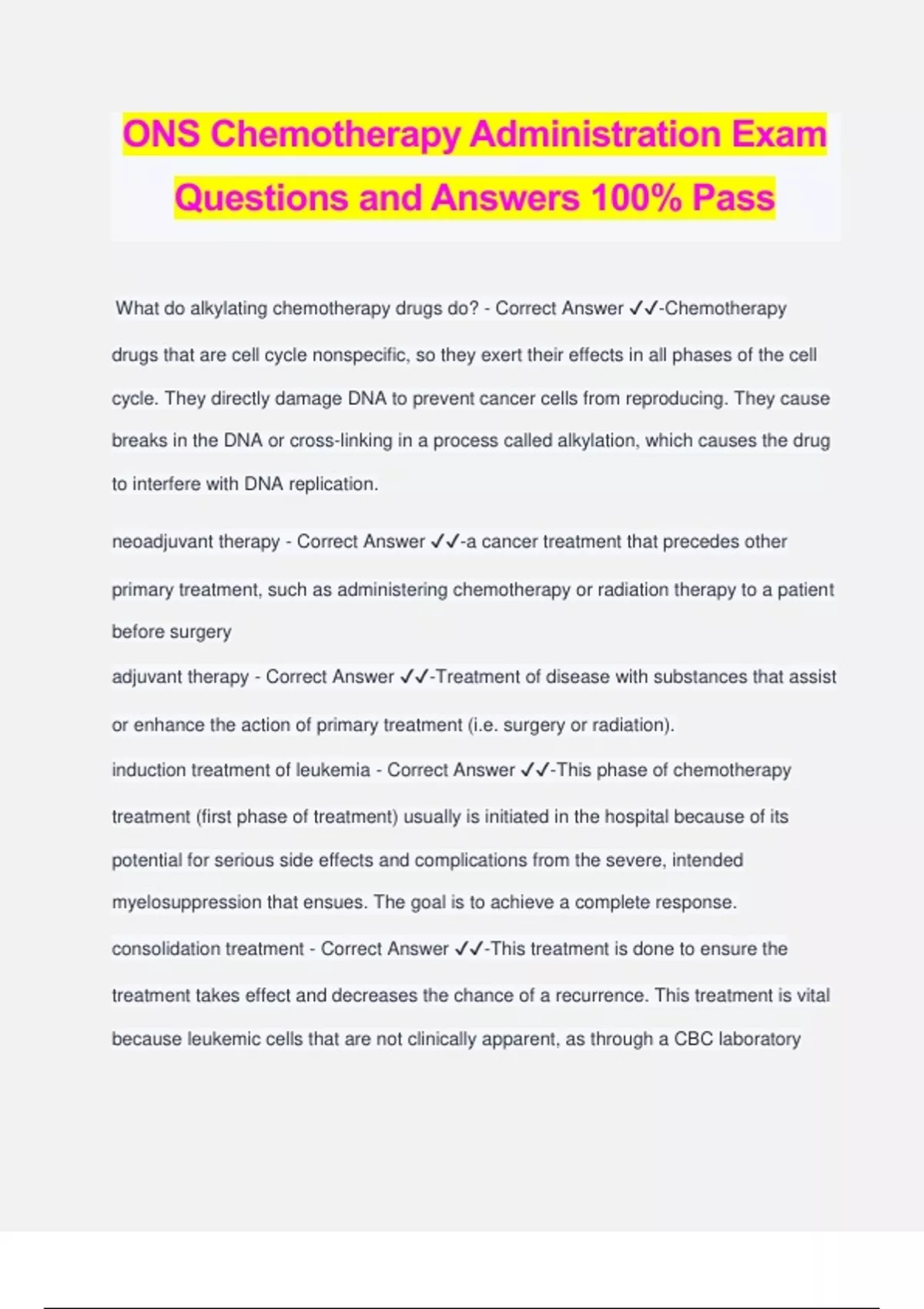 ONS Chemotherapy Administration Exam Questions and Answers 100% Pass

What do alkylating chemotherapy drugs do? - Correct Answer ✓✓-Chemotherapy drugs that are cell cycle nonspecific, so they exert their effects in all phases of the cell cycle. They directly damage DNA to prevent cancer cells from reproducing. They cause breaks in the DNA or cross-linking in a process called alkylation, which causes the drug to interfere with DNA replication.

neoadjuvant therapy - Correct Answer ✓✓-a cancer treatment that precedes other primary treatment, such as administering chemotherapy or radiation therapy to a patient before surgery

adjuvant therapy - Correct Answer ✓✓-Treatment of disease with substances that assist or enhance the action of primary treatment (i.e. surgery or radiation).

induction treatment of leukemia - Correct Answer ✓✓-This phase of chemotherapy treatment (first phase of treatment) usually is initiated in the hospital because of its potential for serious side effects and complications from the severe, intended myelosuppression that ensues. The goal is to achieve a complete response.

consolidation treatment - Correct Answer ✓✓-This treatment is done to ensure the treatment takes effect and decreases the chance of a recurrence. This treatment is vital because leukemic cells that are not clinically apparent, as through a CBC laboratory